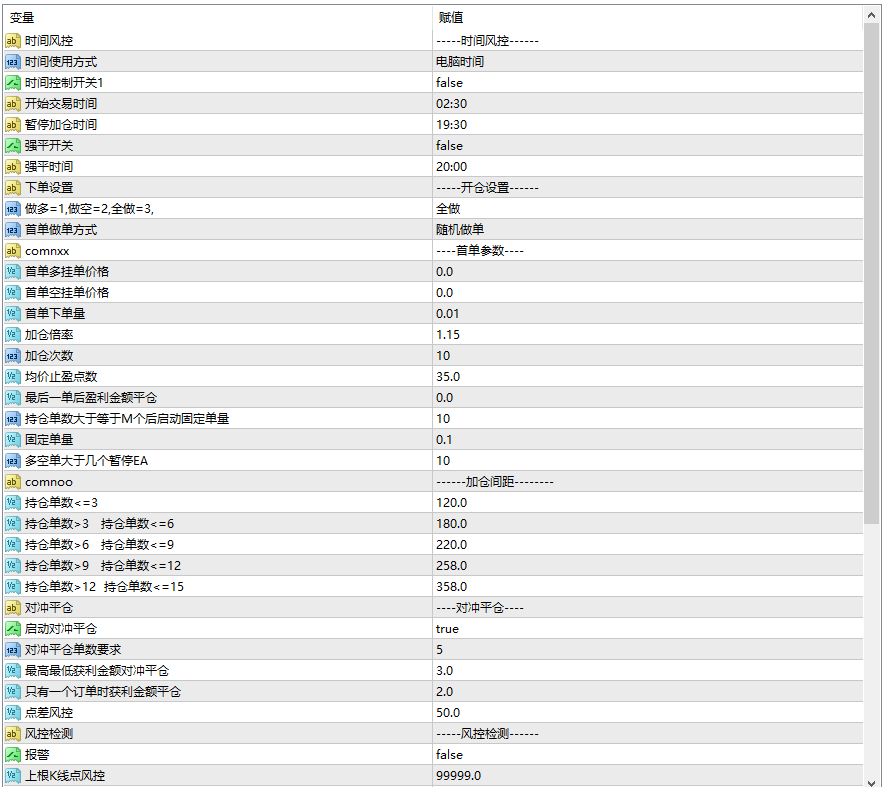 | 变量 | 赋值 |
|---|---|
| 时间风控 | -----时间风控------ |
| 时间使用方式 | 电脑时间 |
| 时间控制开关1 | false |
| 开始交易时间 | 02:30 |
| 暂停加仓时间 | 19:30 |
| 强平开关 | false |
| 强平时间 | 20:00 |
| 下单设置 | -----开仓设置------ |
| 做多=1,做空=2,全做=3, | 全做 |
| 首单做单方式 | 随机做单 |
| comnxx | ----首单参数---- |
| 首单多挂单价格 | 0.0 |
| 首单空挂单价格 | 0.0 |
| 首单下单量 | 0.01 |
| 加仓倍率 | 1.15 |
| 加仓次数 | 10 |
| 均价止盈点数 | 35.0 |
| 最后一单后盈利金额平仓 | 0.0 |
| 持仓单数大于等于M个后启动固定单量 | 10 |
| 固定单量 | 0.1 |
| 多空单大于几个暂停EA | 10 |
| comnoo | ------加仓间距-------- |
| 持仓单数<=3 | 120.0 |
| 持仓单数>3 持仓单数<=6 | 180.0 |
| 持仓单数>6 持仓单数<=9 | 220.0 |
| 持仓单数>9 持仓单数<=12 | 258.0 |
| 持仓单数>12 持仓单数<=15 | 358.0 |
| 对冲平仓 | ----对冲平仓---- |
| 启动对冲平仓 | true |
| 对冲平仓单数要求 | 5 |
| 最高最低获利金额对冲平仓 | 3.0 |
| 只有一个订单时获利金额平仓 | 2.0 |
| 点差风控 | 50.0 |
| 风控检测 | -----风控检测------ |
| 报警 | false |
| 上根K线点风控 | 99999.0 |